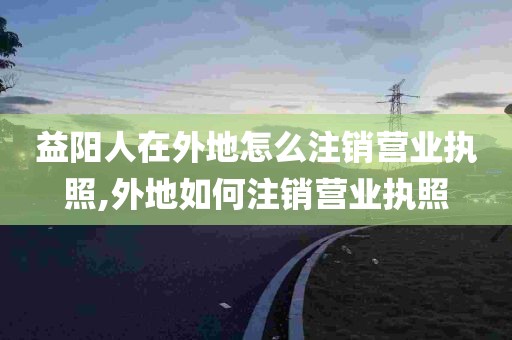 益阳人在外地怎么注销营业执照,外地如何注销营业执照